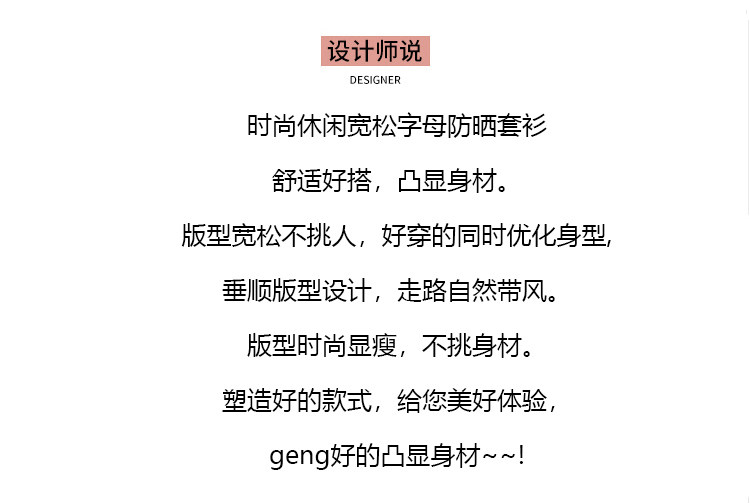 设计师说
DESIGNER

时尚休闲宽松字母防晒套衫

舒适好搭，凸显身材。

版型宽松不挑人，好穿的同时优化身型,

垂顺版型设计，走路自然带风。

版型时尚显瘦，不挑身材。

塑造好的款式，给您美好体验，

geng好的凸显身材~~!